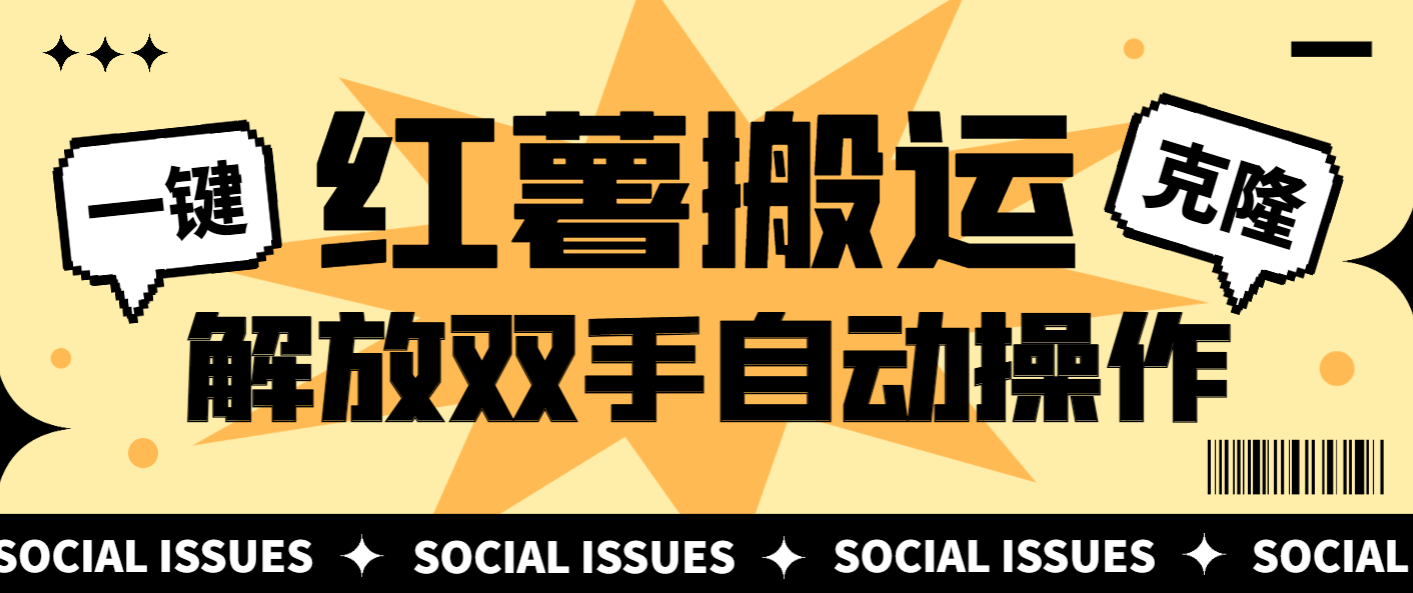 一键

红薯搬运

克隆

解放双手自动操作

SOCIAL ISSUES ✦ SOCIAL ISSUES ✦ SOCIAL ISSUES ✦ SOCIAL